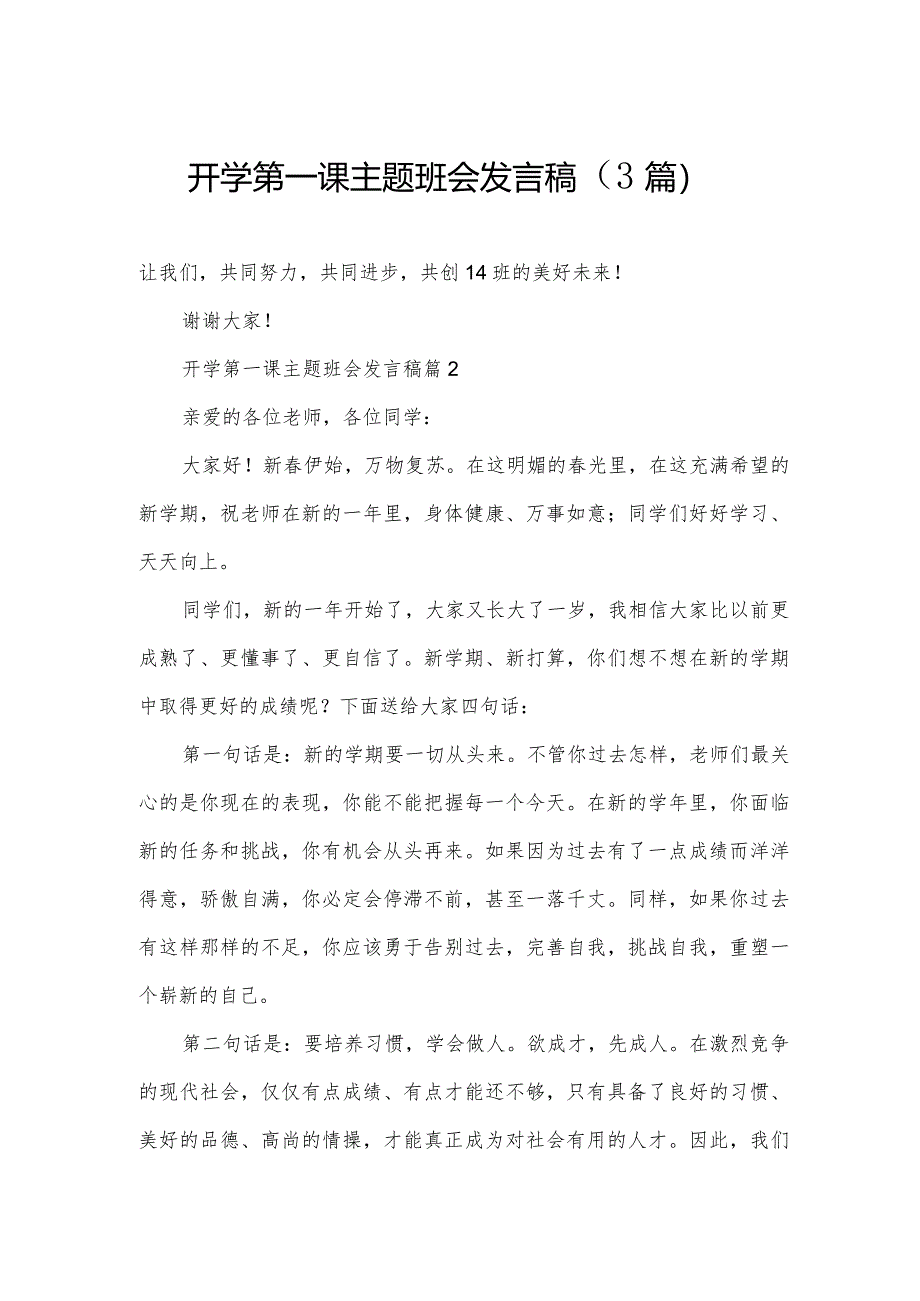 开学第一课主题班会发言稿（3篇）

让我们，共同努力，共同进步，共创14班的美好未来！

谢谢大家！

开学第一课主题班会发言稿篇2

亲爱的各位老师，各位同学：

大家好！新春伊始，万物复苏。在这明媚的春光里，在这充满希望的新学期，祝老师在新的一年里，身体健康、万事如意；同学们好好学习、天天向上。

同学们，新的一年开始了，大家又长大了一岁，我相信大家比以前更成熟了、更懂事了、更自信了。新学期、新打算，你们想不想在新的学期中取得更好的成绩呢？下面送给大家四句话：

第一句话是：新的学期要一切从头来。不管你过去怎样，老师们最关心的是你现在的表现，你能不能把握每一个今天。在新的学年里，你面临新的任务和挑战，你有机会从头再来。如果因为过去有了一点成绩而洋洋得意，骄傲自满，你必定会停滞不前，甚至一落千丈。同样，如果你过去有这样那样的不足，你应该勇于告别过去，完善自我，挑战自我，重塑一个崭新的自己。

第二句话是：要培养习惯，学会做人。欲成才，先成人。在激烈竞争的现代社会，仅仅有点成绩、有点才能还不够，只有具备了良好的习惯、美好的品德、高尚的情操，才能真正成为对社会有用的人才。因此，我们